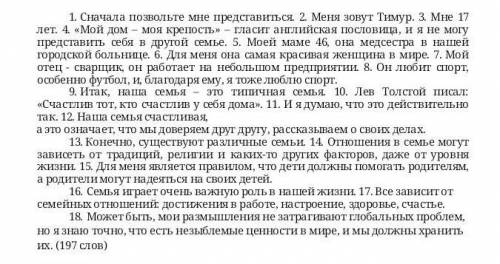 1. Сначала позвольте мне представиться. 2. Меня зовут Тимур. 3. Мне 17 лет. 4. «Мой дом – моя крепость» – гласит английская пословица, и я не могу представить себя в другой семье. 5. Моей маме 46, она медсестра в нашей городской больнице. 6. Для меня она самая красивая женщина в мире. 7. Мой отец - сварщик, он работает на небольшом предприятии. 8. Он любит спорт, особенно футбол, и, благодаря ему, я тоже люблю спорт.

9. Итак, наша семья – это типичная семья. 10. Лев Толстой писал: «Счастлив тот, кто счастлив у себя дома». 11. И я думаю, что это действительно так. 12. Наша семья счастливая,
а это означает, что мы доверяем друг другу, рассказываем о своих делах.

13. Конечно, существуют различные семьи. 14. Отношения в семье могут зависеть от традиций, религии и каких-то других факторов, даже от уровня жизни. 15. Для меня является правилом, что дети должны помогать родителям, а родители могут надеяться на своих детей.

16. Семья играет очень важную роль в нашей жизни. 17. Все зависит от семейных отношений: достижения в работе, настроение, здоровье, счастье.

18. Может быть, мои размышления не затрагивают глобальных проблем, но я знаю точно, что есть незыблемые ценности в мире, и мы должны хранить их. (197 слов)